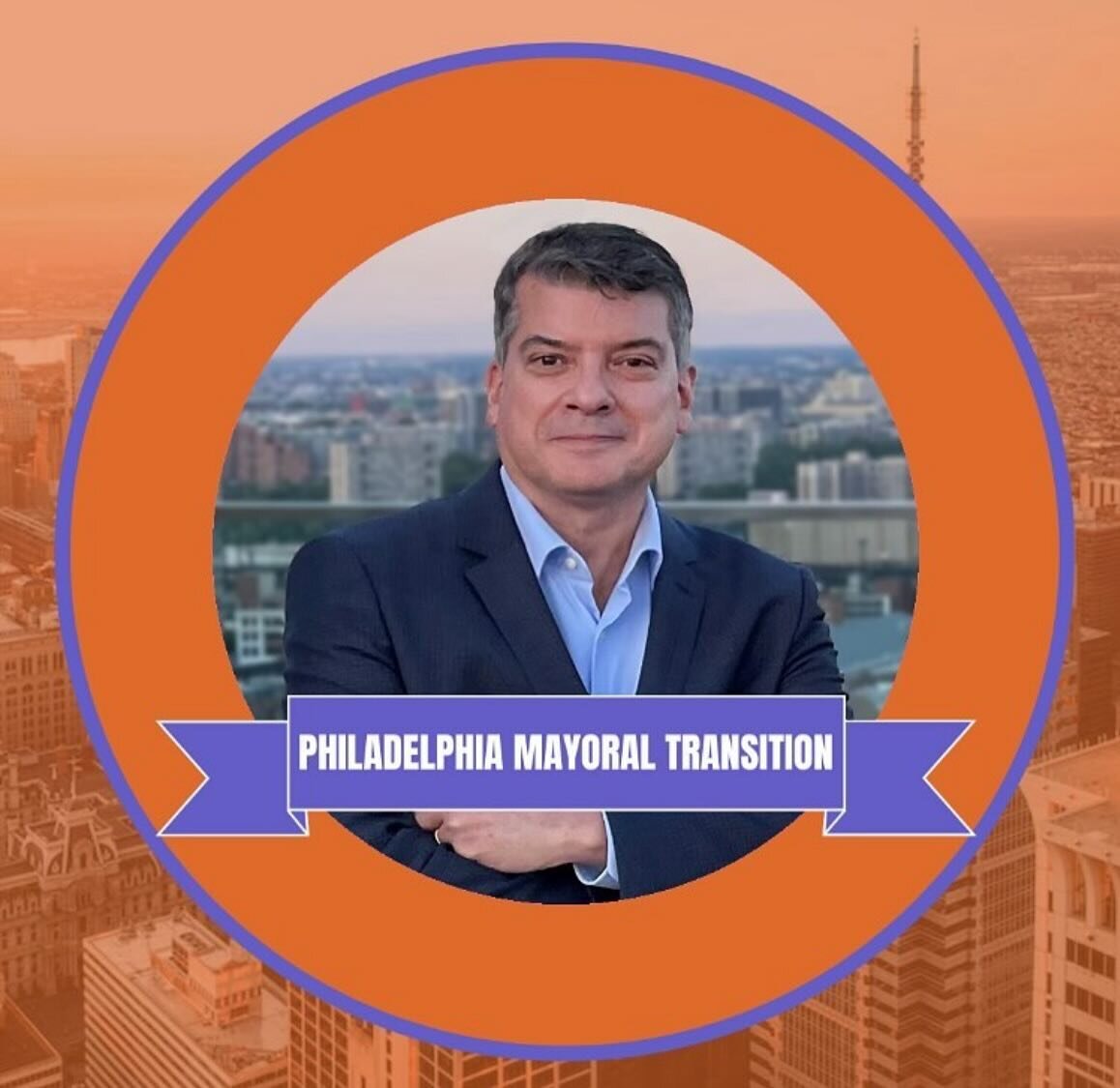 PHILADELPHIA MAYORAL TRANSITION